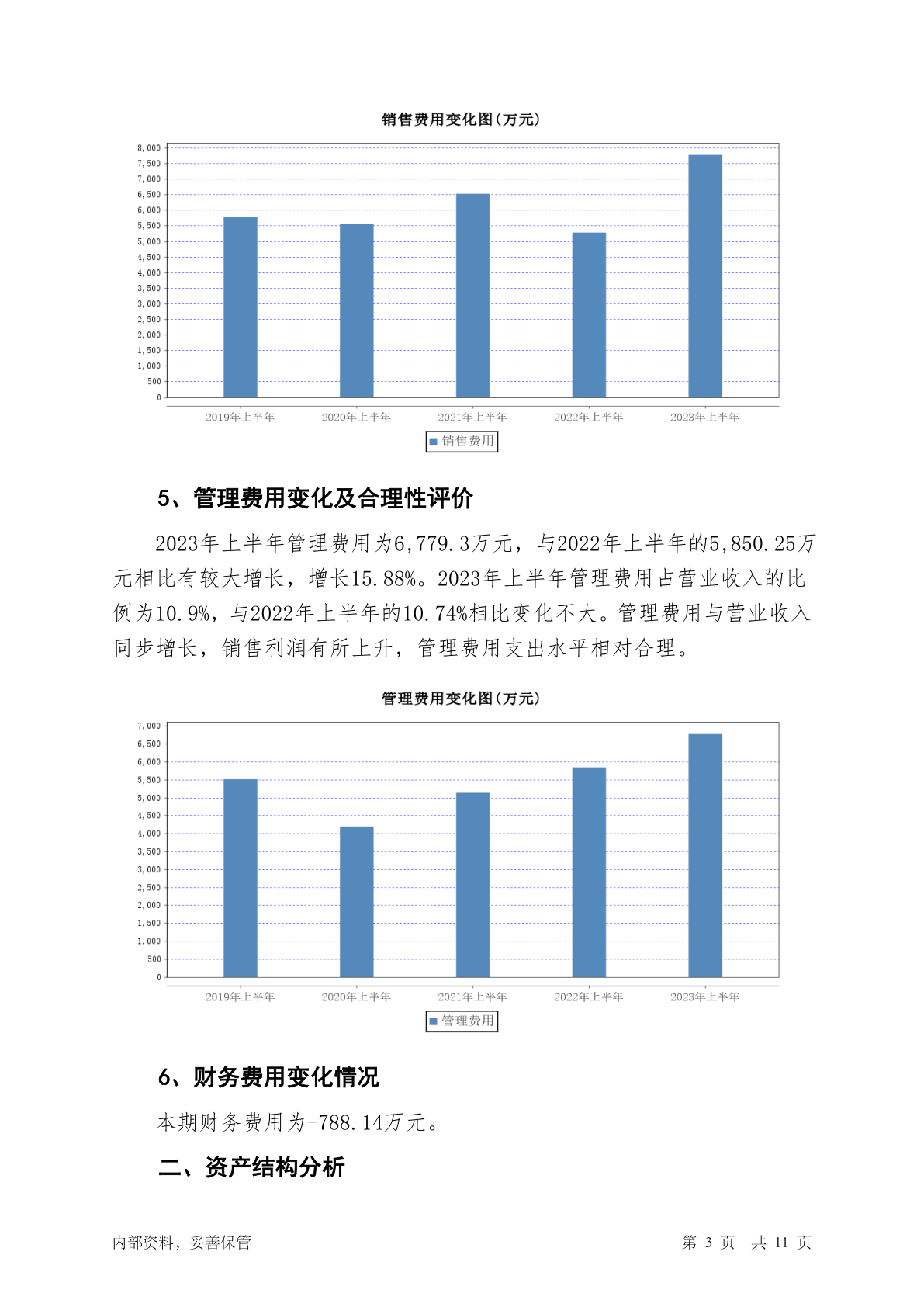 销售费用变化图(万元)

8,000
7,500
7,000
6,500
6,000
5,500
5,000
4,500
4,000
3,500
3,000
2,500
2,000
1,500
1,000
500
0

2019年上半年 2020年上半年 2021年上半年 2022年上半年 2023年上半年

销售费用

5、管理费用变化及合理性评价

2023年上半年管理费用为6,779.3万元，与2022年上半年的5,850.25万元相比有较大增长，增长15.88%。2023年上半年管理费用占营业收入的比例为10.9%，与2022年上半年的10.74%相比变化不大。管理费用与营业收入同步增长，销售利润有所上升，管理费用支出水平相对合理。

管理费用变化图(万元)

7,000
6,500
6,000
5,500
5,000
4,500
4,000
3,500
3,000
2,500
2,000
1,500
1,000
500
0

2019年上半年 2020年上半年 2021年上半年 2022年上半年 2023年上半年

管理费用

6、财务费用变化情况

本期财务费用为-788.14万元。

二、资产结构分析

内部资料，妥善保管

第 3 页 共 11 页